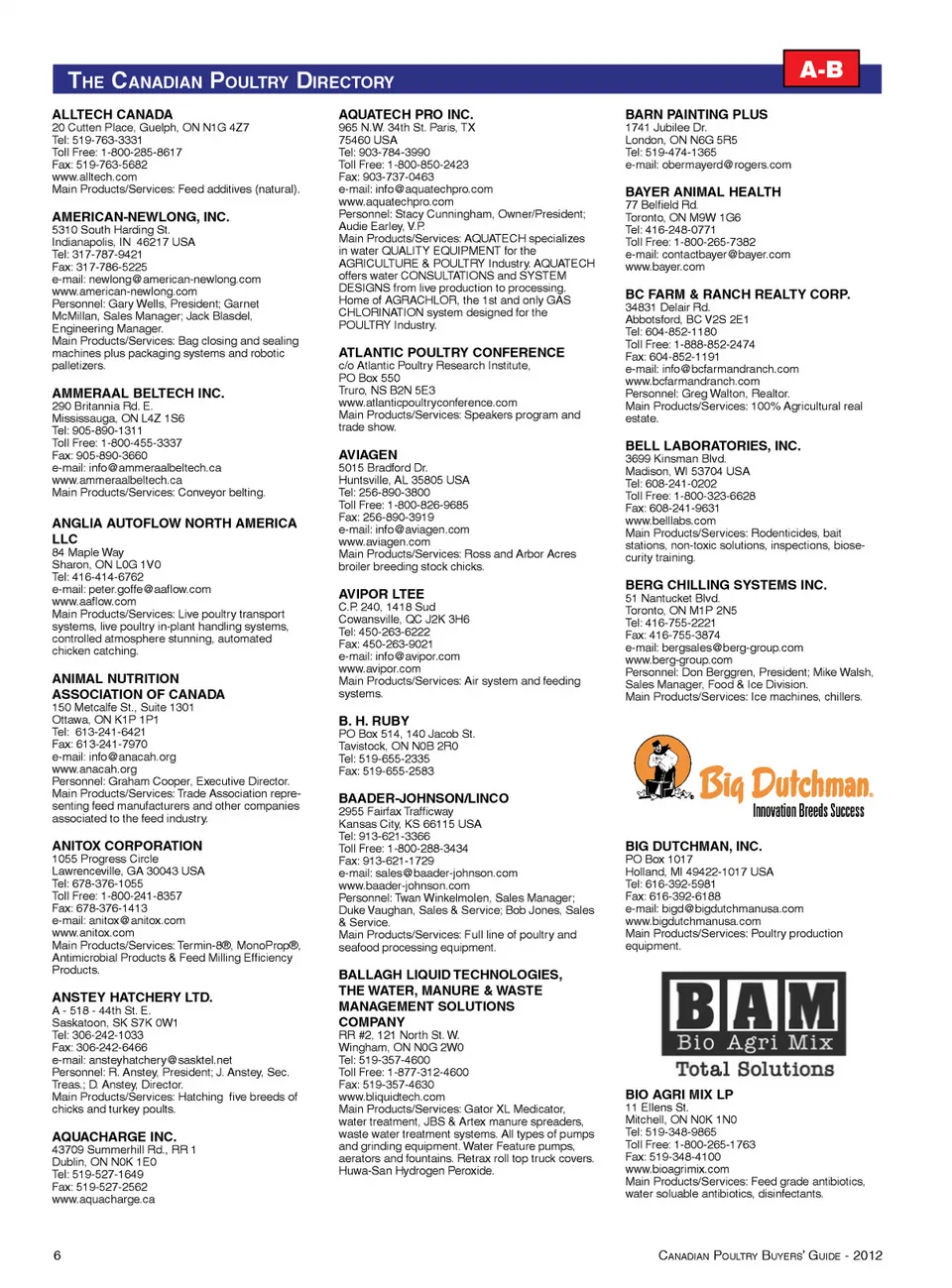 THE CANADIAN POULTRY DIRECTORY

A-B

ALLTECH CANADA
20 Cutten Place, Guelph, ON N1G 4Z7
Tel: 519-763-3331
Toll Free: 1-800-285-8617
Fax: 519-763-5682
www.alltech.com
Main Products/Services: Feed additives (natural).

AMERICAN-NEWLONG, INC.
5310 South Harding St.
Indianapolis, IN 46217 USA
Tel: 317-787-9421
Fax: 317-786-5225
e-mail: newlong@american-newlong.com
www.american-newlong.com
Personnel: Gary Wells, President; Garnet McMillan, Sales Manager; Jack Blasdel, Engineering Manager.
Main Products/Services: Bag closing and sealing machines plus packaging systems and robotic palletizers.

AMMERAAL BELTECH INC.
290 Britannia Rd. E.
Mississauga, ON L4Z 1S6
Tel: 905-890-1311
Toll Free: 1-800-455-3337
Fax: 905-890-3660
e-mail: info@ammeraalbeltech.ca
www.ammeraalbeltech.ca
Main Products/Services: Conveyor belting.

ANGLIA AUTOFLOW NORTH AMERICA LLC
84 Maple Way
Sharon, ON L0G 1V0
Tel: 416-414-6762
e-mail: peter.goffe@aaflow.com
www.aaflow.com
Main Products/Services: Live poultry transport systems, live poultry in-plant handling systems, controlled atmosphere stunning, automated chicken catching.

ANIMAL NUTRITION ASSOCIATION OF CANADA
150 Metcalfe St., Suite 1301
Ottawa, ON K1P 1P1
Tel: 613-241-6421
Fax: 613-241-7970
e-mail: info@anacah.org
www.anacah.org
Personnel: Graham Cooper, Executive Director.
Main Products/Services: Trade Association representing feed manufacturers and other companies associated to the feed industry.

ANITOX CORPORATION
1055 Progress Circle
Lawrenceville, GA 30043 USA
Tel: 678-376-1055
Toll Free: 1-800-241-8357
Fax: 678-376-1413
e-mail: anitox@anitox.com
www.anitox.com
Main Products/Services: Termin-8®, MonoProp®, Antimicrobial Products & Feed Milling Efficiency Products.

ANSTEY HATCHERY LTD.
A - 518 - 44th St. E.
Saskatoon, SK S7K 0W1
Tel: 306-242-1033
Fax: 306-242-6466
e-mail: ansteyhatchery@sasktel.net
Personnel: R. Anstey, President; J. Anstey, Sec. Treas.; D. Anstey, Director.
Main Products/Services: Hatching five breeds of chicks and turkey poults.

AQUACHARGE INC.
43709 Summerhill Rd., RR 1
Dublin, ON N0K 1E0
Tel: 519-527-1649
Fax: 519-527-2562
www.aquacharge.ca

AQUATECH PRO INC.
965 N.W. 34th St. Paris, TX 75460 USA
Tel: 903-784-3990
Toll Free: 1-800-850-2423
Fax: 903-737-0463
e-mail: info@aquatechpro.com
www.aquatechpro.com
Personnel: Stacy Cunningham, Owner/President; Audie Earley, V.P.
Main Products/Services: AQUATECH specializes in water QUALITY EQUIPMENT for the AGRICULTURE & POULTRY Industry. AQUATECH offers water CONSULTATIONS and SYSTEM DESIGNS from live production to processing. Home of AGRACHLOR, the 1st and only GAS CHLORINATION system designed for the POULTRY Industry.

ATLANTIC POULTRY CONFERENCE
c/o Atlantic Poultry Research Institute,
PO Box 550
Truro, NS B2N 5E3
www.atlanticpoultryconference.com
Main Products/Services: Speakers program and trade show.

AVIAGEN
5015 Bradford Dr.
Huntsville, AL 35805 USA
Tel: 256-890-3800
Toll Free: 1-800-826-9685
Fax: 256-890-3919
e-mail: info@aviagen.com
www.aviagen.com
Main Products/Services: Ross and Arbor Acres broiler breeding stock chicks.

AVIPOR LTEE
C.P. 240, 1418 Sud
Cowansville, QC J2K 3H6
Tel: 450-263-6222
Fax: 450-263-9021
e-mail: info@avipor.com
www.avipor.com
Main Products/Services: Air system and feeding systems.

B. H. RUBY
PO Box 514, 140 Jacob St.
Tavistock, ON N0B 2R0
Tel: 519-655-2335
Fax: 519-655-2583

BAADER-JOHNSON/LINCO
2955 Fairfax Trafficway
Kansas City, KS 66115 USA
Tel: 913-621-3366
Toll Free: 1-800-288-3434
Fax: 913-621-1729
e-mail: sales@baader-johnson.com
www.baader-johnson.com
Personnel: Twan Winkelmolen, Sales Manager; Duke Vaughan, Sales & Service; Bob Jones, Sales & Service.
Main Products/Services: Full line of poultry and seafood processing equipment.

BALLAGH LIQUID TECHNOLOGIES, THE WATER, MANURE & WASTE MANAGEMENT SOLUTIONS COMPANY
RR #2, 121 North St. W.
Wingham, ON N0G 2W0
Tel: 519-357-4600
Toll Free: 1-877-312-4600
Fax: 519-357-4630
www.bliquidtech.com
Main Products/Services: Gator XL Medicator, water treatment, JBS & Artex manure spreaders, waste water treatment systems. All types of pumps and grinding equipment. Water Feature pumps, aerators and fountains. Retrax roll top truck covers. Huwa-San Hydrogen Peroxide.

BARN PAINTING PLUS
1741 Jubilee Dr.
London, ON N6G 5R5
Tel: 519-474-1365
e-mail: obermayerd@rogers.com

BAYER ANIMAL HEALTH
77 Belfield Rd.
Toronto, ON M9W 1G6
Tel: 416-248-0771
Toll Free: 1-800-265-7382
e-mail: contactbayer@bayer.com
www.bayer.com

BC FARM & RANCH REALTY CORP.
34831 Delair Rd.
Abbotsford, BC V2S 2E1
Tel: 604-852-1180
Toll Free: 1-888-852-2474
Fax: 604-852-1191
e-mail: info@bcfarmandranch.com
www.bcfarmandranch.com
Personnel: Greg Walton, Realtor.
Main Products/Services: 100% Agricultural real estate.

BELL LABORATORIES, INC.
3699 Kinsman Blvd.
Madison, WI 53704 USA
Tel: 608-241-0202
Toll Free: 1-800-323-6628
Fax: 608-241-9631
www.belllabs.com
Main Products/Services: Rodenticides, bait stations, non-toxic solutions, inspections, biosecurity training.

BERG CHILLING SYSTEMS INC.
51 Nantucket Blvd.
Toronto, ON M1P 2N5
Tel: 416-755-2221
Fax: 416-755-3874
e-mail: bergsales@berg-group.com
www.berg-group.com
Personnel: Don Berggren, President; Mike Walsh, Sales Manager, Food & Ice Division.
Main Products/Services: Ice machines, chillers.

Big Dutchman.
Innovation Breeds Success

BIG DUTCHMAN, INC.
PO Box 1017
Holland, MI 49422-1017 USA
Tel: 616-392-5981
Fax: 616-392-6188
e-mail: bigd@bigdutchmanusa.com
www.bigdutchmanusa.com
Main Products/Services: Poultry production equipment.

BAM
Bio Agri Mix
Total Solutions

BIO AGRI MIX LP
11 Ellens St.
Mitchell, ON N0K 1N0
Tel: 519-348-9865
Toll Free: 1-800-265-1763
Fax: 519-348-4100
www.bioagrimix.com
Main Products/Services: Feed grade antibiotics, water soluable antibiotics, disinfectants.

6

CANADIAN POULTRY BUYERS' GUIDE - 2012